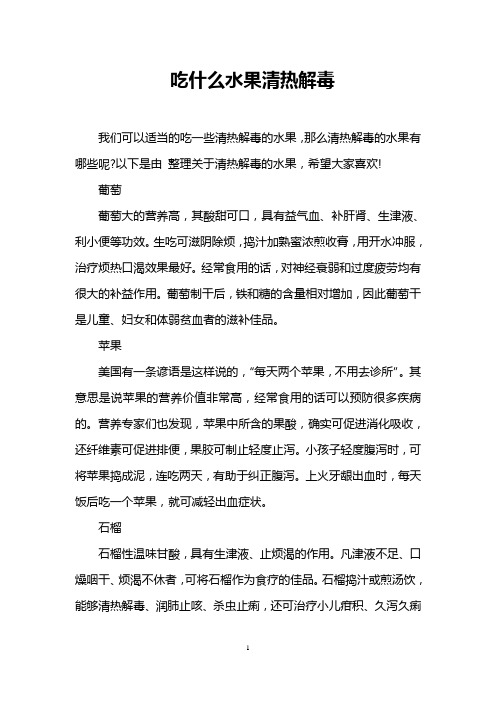 吃什么水果清热解毒

我们可以适当的吃一些清热解毒的水果，那么清热解毒的水果有哪些呢?以下是由 整理关于清热解毒的水果，希望大家喜欢!

葡萄

葡萄大的营养高，其酸甜可口，具有益气血、补肝肾、生津液、利小便等功效。生吃可滋阴除烦，捣汁加熟蜜浓煎收膏，用开水冲服，治疗烦热口渴效果最好。经常食用的话，对神经衰弱和过度疲劳均有很大的补益作用。葡萄制干后，铁和糖的含量相对增加，因此葡萄干是儿童、妇女和体弱贫血者的滋补佳品。

苹果

美国有一条谚语是这样说的，“每天两个苹果，不用去诊所”。其意思是说苹果的营养价值非常高，经常食用的话可以预防很多疾病的。营养专家们也发现，苹果中所含的果酸，确实可促进消化吸收，还纤维素可促进排便，果胶可制止轻度止泻。小孩子轻度腹泻时，可将苹果捣成泥，连吃两天，有助于纠正腹泻。上火牙龈出血时，每天饭后吃一个苹果，就可减轻出血症状。

石榴

石榴性温味甘酸，具有生津液、止烦渴的作用。凡津液不足、口燥咽干、烦渴不休者，可将石榴作为食疗的佳品。石榴捣汁或煎汤饮，能够清热解毒、润肺止咳、杀虫止痢，还可治疗小儿疳积、久泻久痢

1